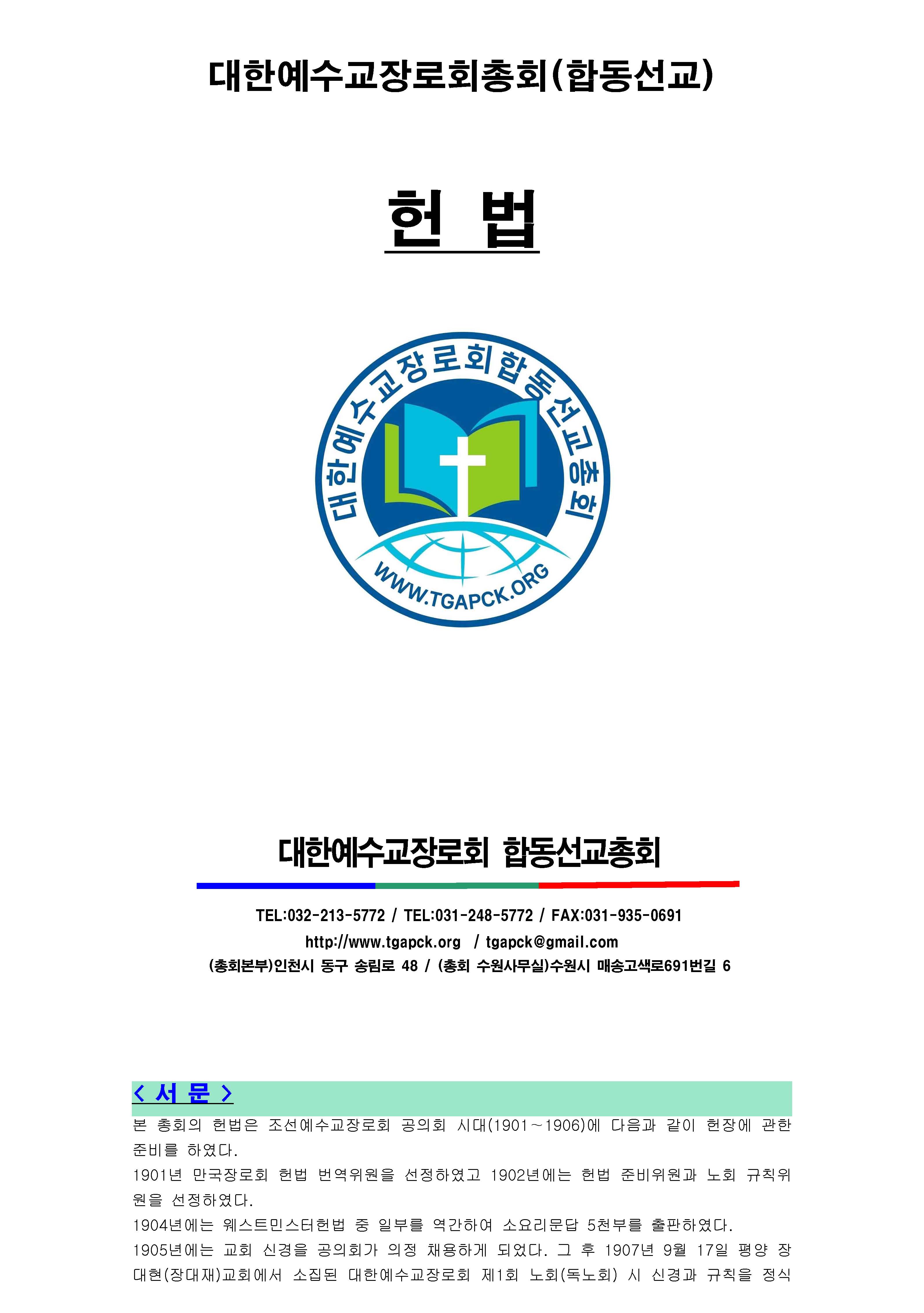 대한예수교장로회총회(합동선교)

헌 법

대한예수교장로회합동선교총회

WWW.TGAPCK.ORG

대한예수교장로회 합동선교총회

TEL:032-213-5772 / TEL:031-248-5772 / FAX:031-935-0691
http://www.tgapck.org / tgapck@gmail.com
(총회본부)인천시 동구 송림로 48 / (총회 수원사무실)수원시 매송고색로691번길 6

< 서 문 >

본 총회의 헌법은 조선예수교장로회 공의회 시대(1901～1906)에 다음과 같이 헌장에 관한 준비를 하였다.
1901년 만국장로회 헌법 번역위원을 선정하였고 1902년에는 헌법 준비위원과 노회 규칙위원을 선정하였다.
1904년에는 웨스트민스터헌법 중 일부를 역간하여 소요리문답 5천부를 출판하였다.
1905년에는 교회 신경을 공의회가 의정 채용하게 되었다. 그 후 1907년 9월 17일 평양 장대현(장대재)교회에서 소집된 대한예수교장로회 제1회 노회(독노회) 시 신경과 규칙을 정식